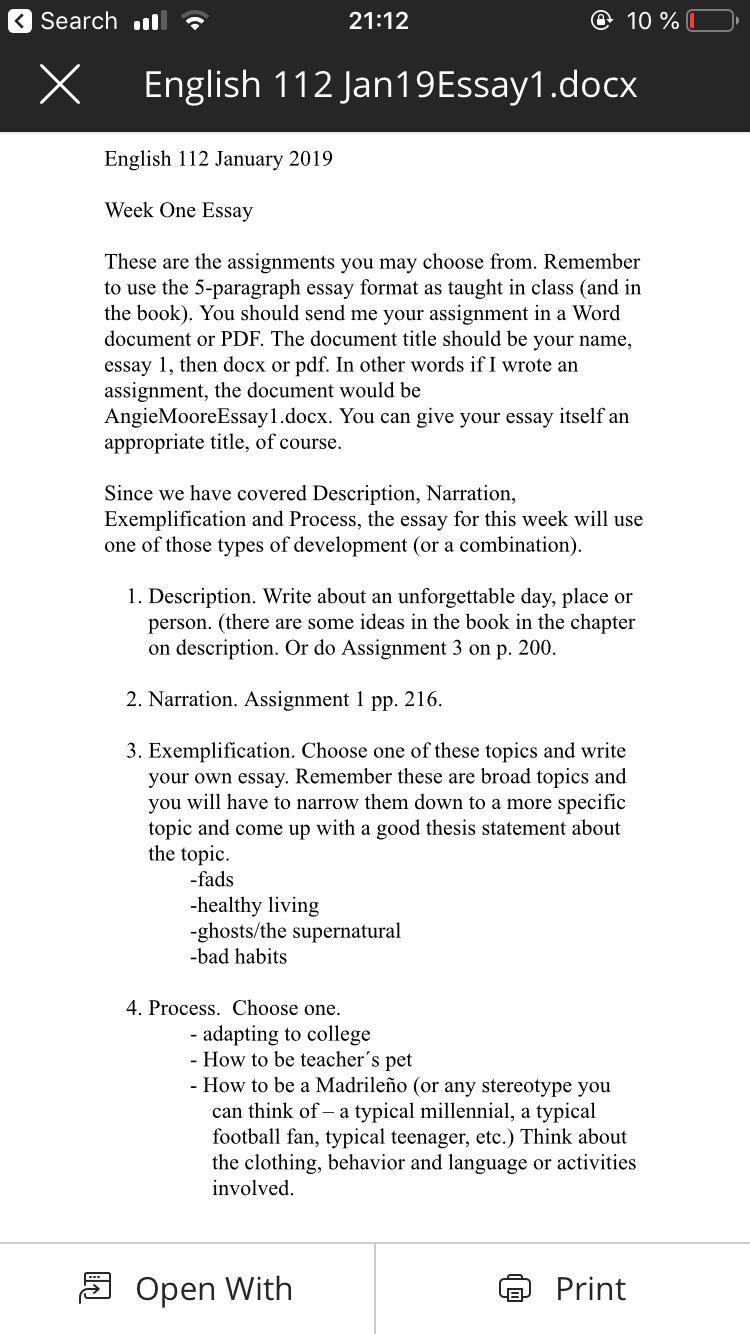 Search 21:12 10 %

English 112 Jan19Essay1.docx

English 112 January 2019

Week One Essay

These are the assignments you may choose from. Remember to use the 5-paragraph essay format as taught in class (and in the book). You should send me your assignment in a Word document or PDF. The document title should be your name, essay 1, then docx or pdf. In other words if I wrote an assignment, the document would be AngieMooreEssay1.docx. You can give your essay itself an appropriate title, of course.

Since we have covered Description, Narration, Exemplification and Process, the essay for this week will use one of those types of development (or a combination).

1. Description. Write about an unforgettable day, place or person. (there are some ideas in the book in the chapter on description. Or do Assignment 3 on p. 200.

2. Narration. Assignment 1 pp. 216.

3. Exemplification. Choose one of these topics and write your own essay. Remember these are broad topics and you will have to narrow them down to a more specific topic and come up with a good thesis statement about the topic.
-fads
-healthy living
-ghosts/the supernatural
-bad habits

4. Process. Choose one.
- adapting to college
- How to be teacher´s pet
- How to be a Madrileño (or any stereotype you can think of – a typical millennial, a typical football fan, typical teenager, etc.) Think about the clothing, behavior and language or activities involved.

Open With Print